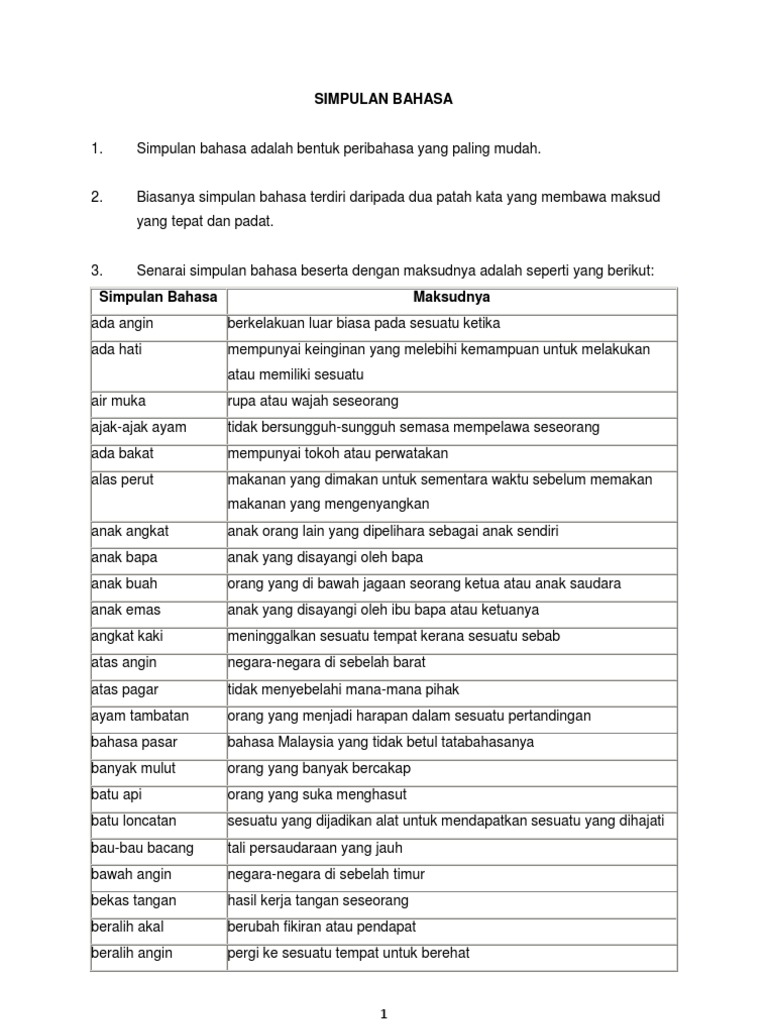 SIMPULAN BAHASA

1. Simpulan bahasa adalah bentuk peribahasa yang paling mudah.

2. Biasanya simpulan bahasa terdiri daripada dua patah kata yang membawa maksud yang tepat dan padat.

3. Senarai simpulan bahasa beserta dengan maksudnya adalah seperti yang berikut:

| Simpulan Bahasa | Maksudnya |
|---|---|
| ada angin | berkelakuan luar biasa pada sesuatu ketika |
| ada hati | mempunyai keinginan yang melebihi kemampuan untuk melakukan atau memiliki sesuatu |
| air muka | rupa atau wajah seseorang |
| ajak-ajak ayam | tidak bersungguh-sungguh semasa mempelawa seseorang |
| ada bakat | mempunyai tokoh atau perwatakan |
| alas perut | makanan yang dimakan untuk sementara waktu sebelum memakan makanan yang mengenyangkan |
| anak angkat | anak orang lain yang dipelihara sebagai anak sendiri |
| anak bapa | anak yang disayangi oleh bapa |
| anak buah | orang yang di bawah jagaan seorang ketua atau anak saudara |
| anak emas | anak yang disayangi oleh ibu bapa atau ketuanya |
| angkat kaki | meninggalkan sesuatu tempat kerana sesuatu sebab |
| atas angin | negara-negara di sebelah barat |
| atas pagar | tidak menyebelahi mana-mana pihak |
| ayam tambatan | orang yang menjadi harapan dalam sesuatu pertandingan |
| bahasa pasar | bahasa Malaysia yang tidak betul tatabahasanya |
| banyak mulut | orang yang banyak bercakap |
| batu api | orang yang suka menghasut |
| batu loncatan | sesuatu yang dijadikan alat untuk mendapatkan sesuatu yang dihajati |
| bau-bau bacang | tali persaudaraan yang jauh |
| bawah angin | negara-negara di sebelah timur |
| bekas tangan | hasil kerja tangan seseorang |
| beralih akal | berubah fikiran atau pendapat |
| beralih angin | pergi ke sesuatu tempat untuk berehat |

1